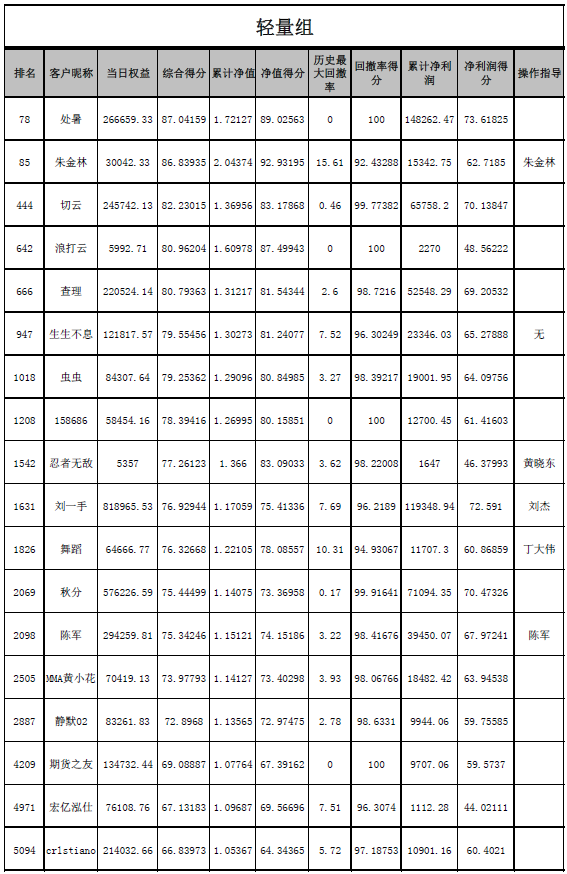 轻量组

| 排名 | 客户昵称 | 当日权益 | 综合得分 | 累计净值 | 净值得分 | 历史最大回撤率 | 回撤率得分 | 累计净利润 | 净利润得分 | 操作指导 |
|---|---|---|---|---|---|---|---|---|---|---|
| 78 | 处暑 | 266659.33 | 87.04159 | 1.72127 | 89.02563 | 0 | 100 | 148262.47 | 73.61825 | |
| 85 | 朱金林 | 30042.33 | 86.83935 | 2.04374 | 92.93195 | 15.61 | 92.43288 | 15342.75 | 62.7185 | 朱金林 |
| 444 | 切云 | 245742.13 | 82.23015 | 1.36956 | 83.17868 | 0.46 | 99.77382 | 65758.2 | 70.13847 | |
| 642 | 浪打云 | 5992.71 | 80.96204 | 1.60978 | 87.49943 | 0 | 100 | 2270 | 48.56222 | |
| 666 | 查理 | 220524.14 | 80.79363 | 1.31217 | 81.54344 | 2.6 | 98.7216 | 52548.29 | 69.20532 | |
| 947 | 生生不息 | 121817.57 | 79.55456 | 1.30273 | 81.24077 | 7.52 | 96.30249 | 23346.03 | 65.27888 | 无 |
| 1018 | 虫虫 | 84307.64 | 79.25362 | 1.29096 | 80.84985 | 3.27 | 98.39217 | 19001.95 | 64.09756 | |
| 1208 | 158686 | 58454.16 | 78.39416 | 1.26995 | 80.15851 | 0 | 100 | 12700.45 | 61.41603 | |
| 1542 | 忍者无敌 | 5357 | 77.26123 | 1.366 | 83.09033 | 3.62 | 98.22008 | 1647 | 46.37993 | 黄晓东 |
| 1631 | 刘一手 | 818965.53 | 76.92944 | 1.17059 | 75.41336 | 7.69 | 96.2189 | 119348.94 | 72.591 | 刘杰 |
| 1826 | 舞蹈 | 64666.77 | 76.32668 | 1.22105 | 78.08557 | 10.31 | 94.93067 | 11707.3 | 60.86859 | 丁大伟 |
| 2069 | 秋分 | 576226.59 | 75.44499 | 1.14075 | 73.36958 | 0.17 | 99.91641 | 71094.35 | 70.47326 | |
| 2098 | 陈军 | 294259.81 | 75.34246 | 1.15121 | 74.15186 | 3.22 | 98.41676 | 39450.07 | 67.97241 | 陈军 |
| 2505 | MMA黄小花 | 70419.13 | 73.97793 | 1.14127 | 73.40298 | 3.93 | 98.06766 | 18482.42 | 63.94538 | |
| 2887 | 静默02 | 83261.83 | 72.8968 | 1.13565 | 72.97475 | 2.78 | 98.6331 | 9944.06 | 59.75585 | |
| 4209 | 期货之友 | 134732.44 | 69.08887 | 1.07764 | 67.39162 | 0 | 100 | 9707.06 | 59.5737 | |
| 4971 | 宏亿泓仕 | 76108.76 | 67.13183 | 1.09687 | 69.56696 | 7.51 | 96.3074 | 1112.28 | 44.02111 | |
| 5094 | cr1stiano | 214032.66 | 66.83973 | 1.05367 | 64.34365 | 5.72 | 97.18753 | 10901.16 | 60.4021 | |